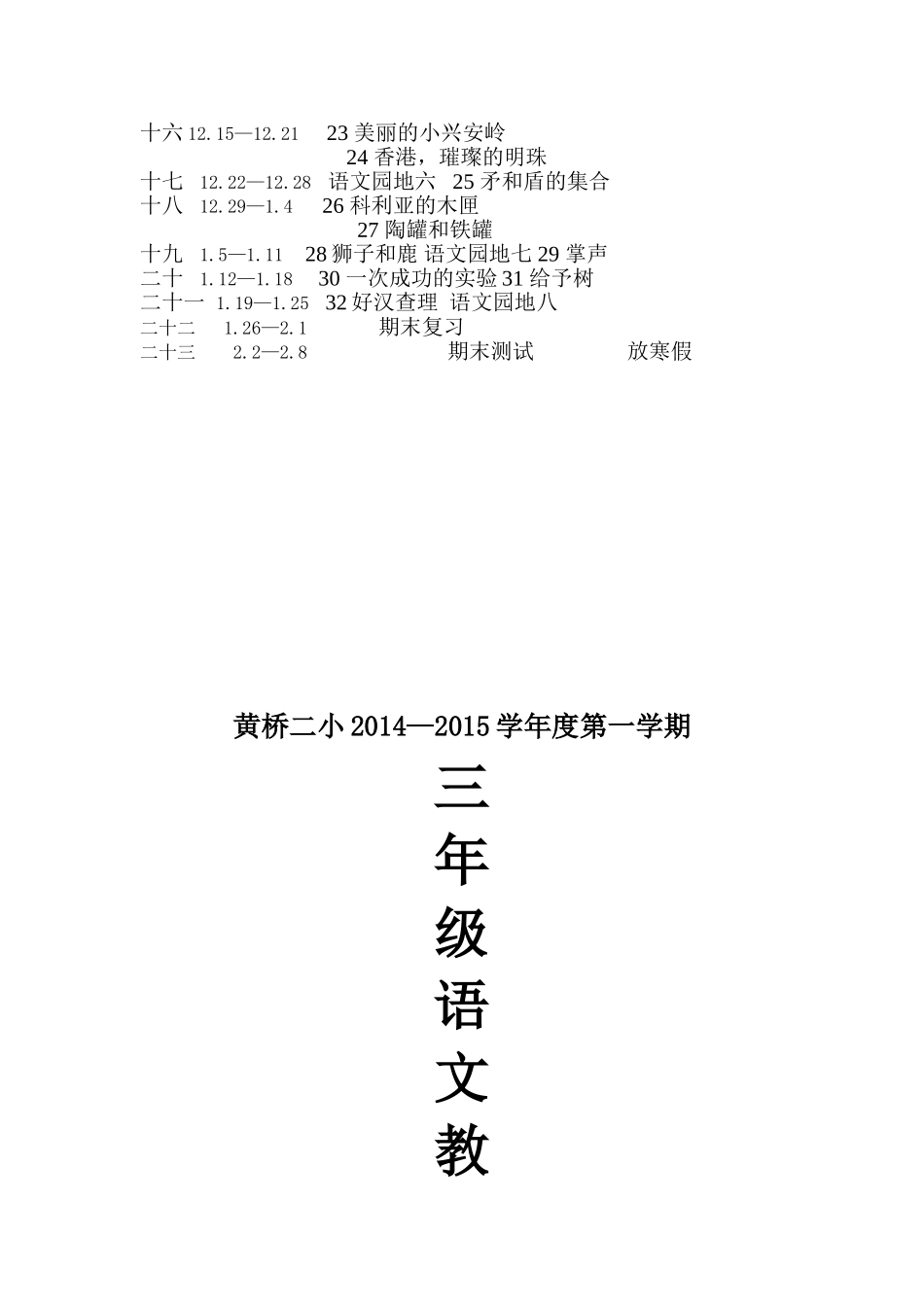 十六 12.15—12.21 23 美丽的小兴安岭
24 香港，璀璨的明珠
十七 12.22—12.28 语文园地六 25 矛和盾的集合
十八 12.29—1.4 26 科利亚的木匣
27 陶罐和铁罐
十九 1.5—1.11 28 狮子和鹿 语文园地七 29 掌声
二十 1.12—1.18 30 一次成功的实验 31 给予树
二十一 1.19—1.25 32 好汉查理 语文园地八
二十二 1.26—2.1 期末复习
二十三 2.2—2.8 期末测试 放寒假

黄桥二小 2014—2015 学年度第一学期

三
年
级
语
文
教